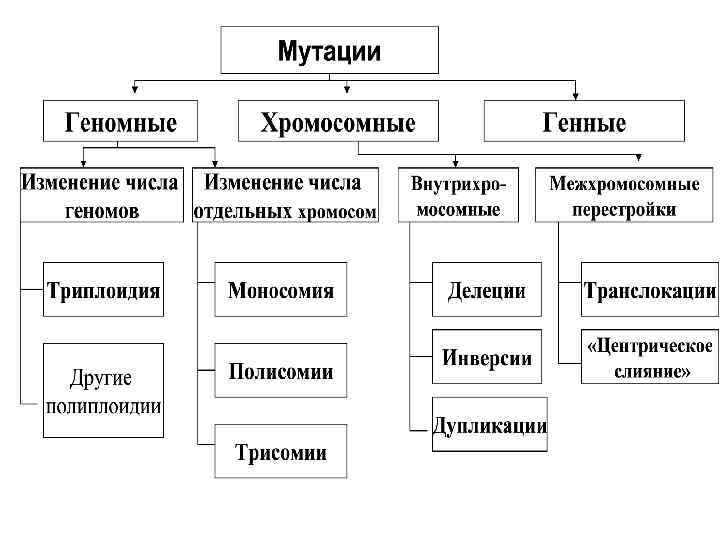 Мутации

Геномные

Хромосомные

Генные

Изменение числа геномов

Изменение числа отдельных хромосом

Внутрихромосомные

Межхромосомные перестройки

Триплоидия

Другие полиплоидии

Моносомия

Полисомии

Трисомии

Делеции

Инверсии

Дупликации

Транслокации

«Центрическое слияние»